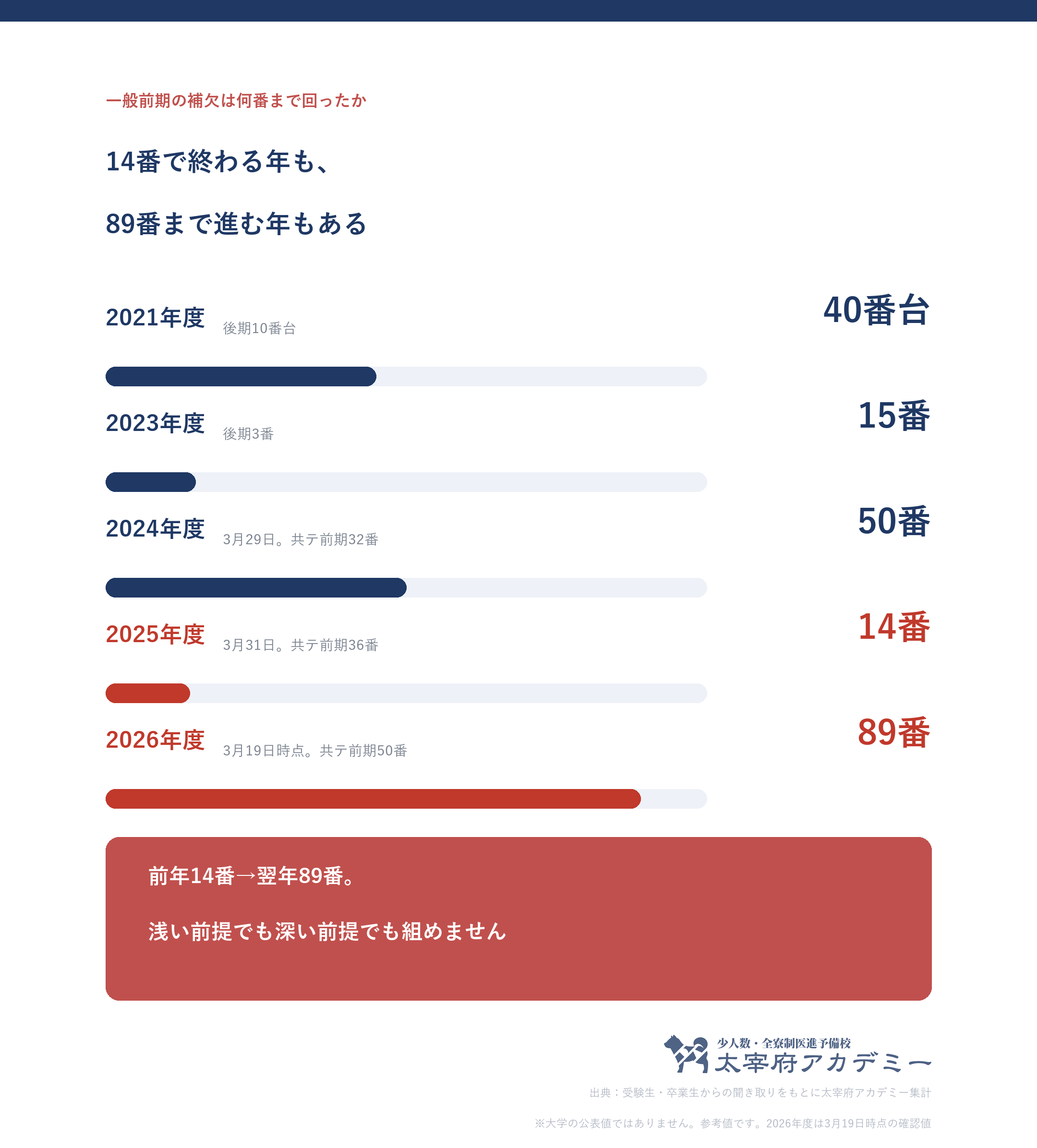 一般前期の補欠は何番まで回ったか

14番で終わる年も、

89番まで進む年もある

2021年度 後期10番台 40番台

2023年度 後期3番 15番

2024年度 3月29日。共テ前期32番 50番

2025年度 3月31日。共テ前期36番 14番

2026年度 3月19日時点。共テ前期50番 89番

前年14番→翌年89番。

浅い前提でも深い前提でも組めません

少人数・全寮制医進予備校
太宰府アカデミー

出典：受験生・卒業生からの聞き取りをもとに太宰府アカデミー集計

※大学の公表値ではありません。参考値です。2026年度は3月19日時点の確認値